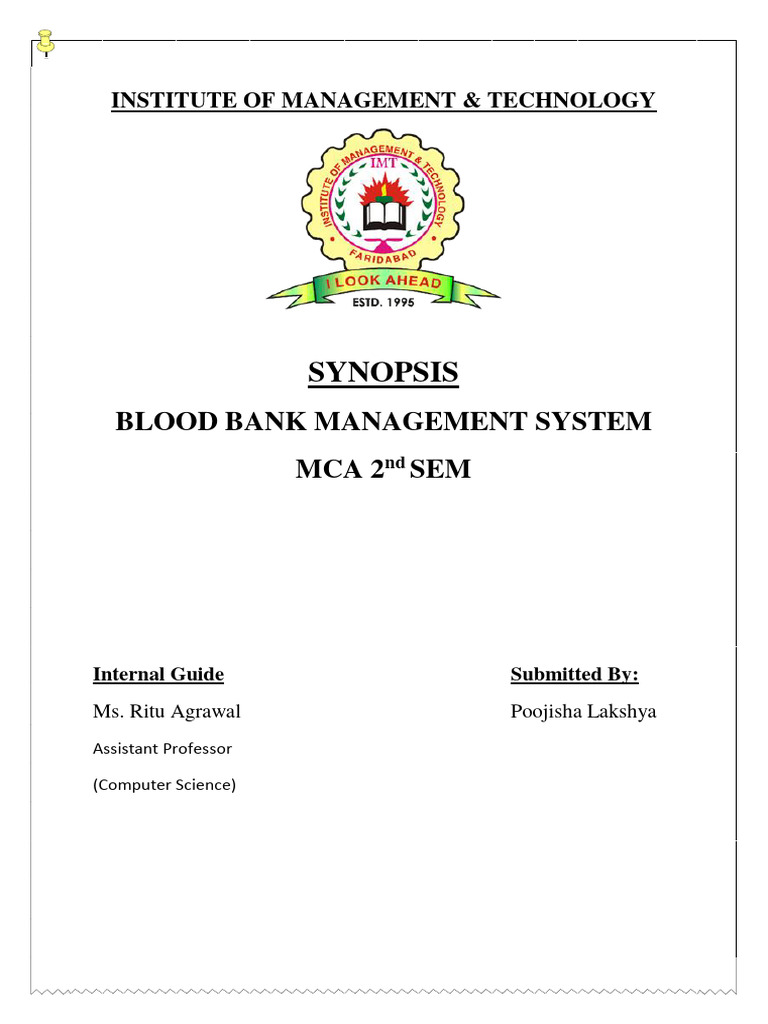 INSTITUTE OF MANAGEMENT & TECHNOLOGY

INSTITUTE OF MANAGEMENT & TECHNOLOGY
IMT
FARIDABAD
I LOOK AHEAD
ESTD. 1995

SYNOPSIS

BLOOD BANK MANAGEMENT SYSTEM

MCA 2$^{nd}$ SEM

Internal Guide
Ms. Ritu Agrawal
Assistant Professor
(Computer Science)

Submitted By:
Poojisha Lakshya